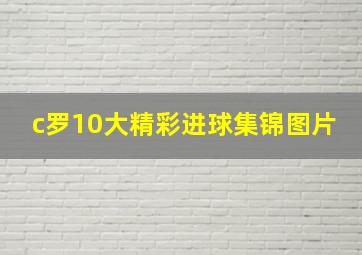 c罗10大精彩进球集锦图片